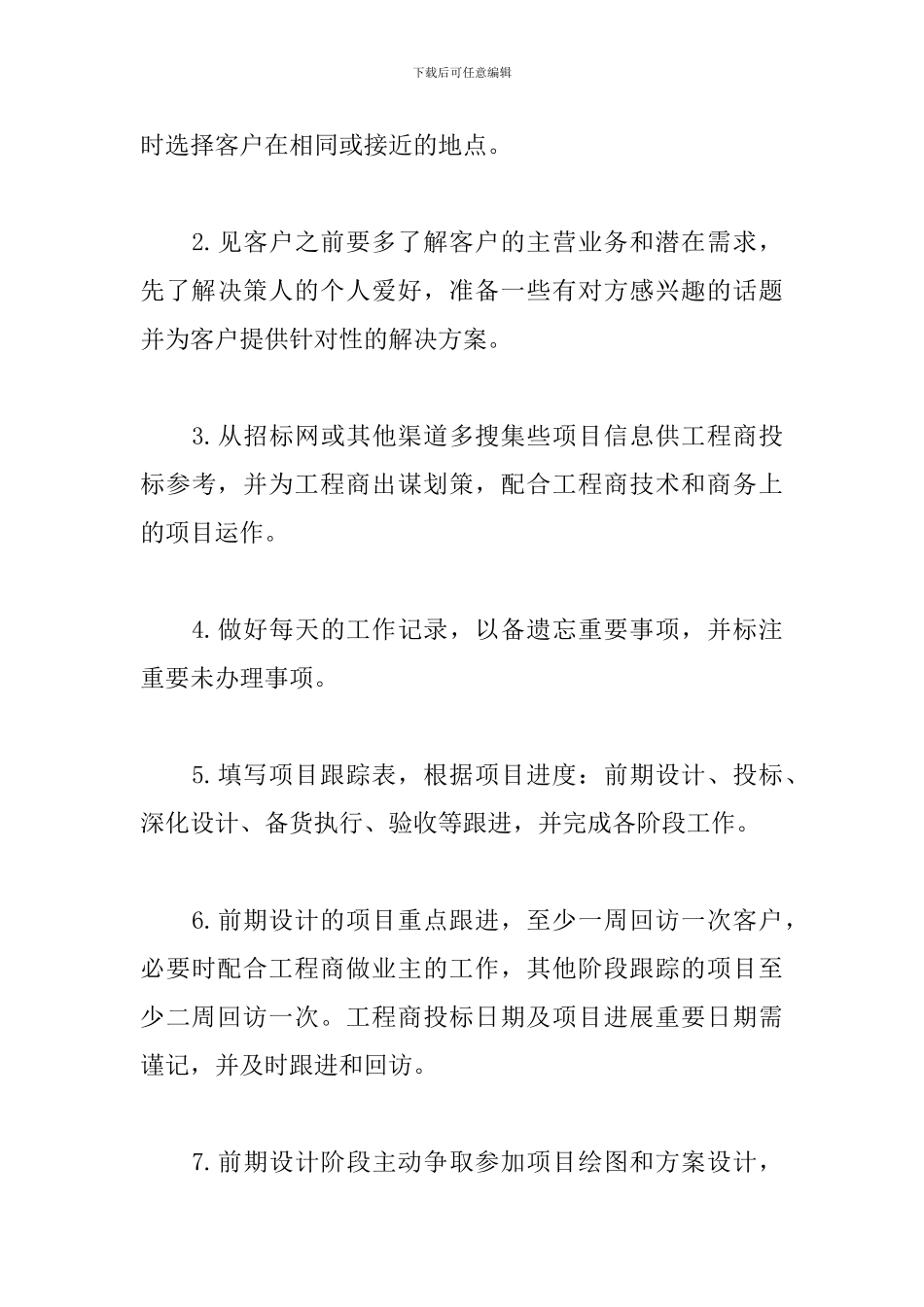 下载后可任意编辑

时选择客户在相同或接近的地点。

2.见客户之前要多了解客户的主营业务和潜在需求，先了解决策人的个人爱好，准备一些有对方感兴趣的话题并为客户提供针对性的解决方案。

3.从招标网或其他渠道多搜集些项目信息供工程商投标参考，并为工程商出谋划策，配合工程商技术和商务上的项目运作。

4.做好每天的工作记录，以备遗忘重要事项，并标注重要未办理事项。

5.填写项目跟踪表，根据项目进度：前期设计、投标、深化设计、备货执行、验收等跟进，并完成各阶段工作。

6.前期设计的项目重点跟进，至少一周回访一次客户，必要时配合工程商做业主的工作，其他阶段跟踪的项目至少二周回访一次。工程商投标日期及项目进展重要日期需谨记，并及时跟进和回访。

7.前期设计阶段主动争取参加项目绘图和方案设计，